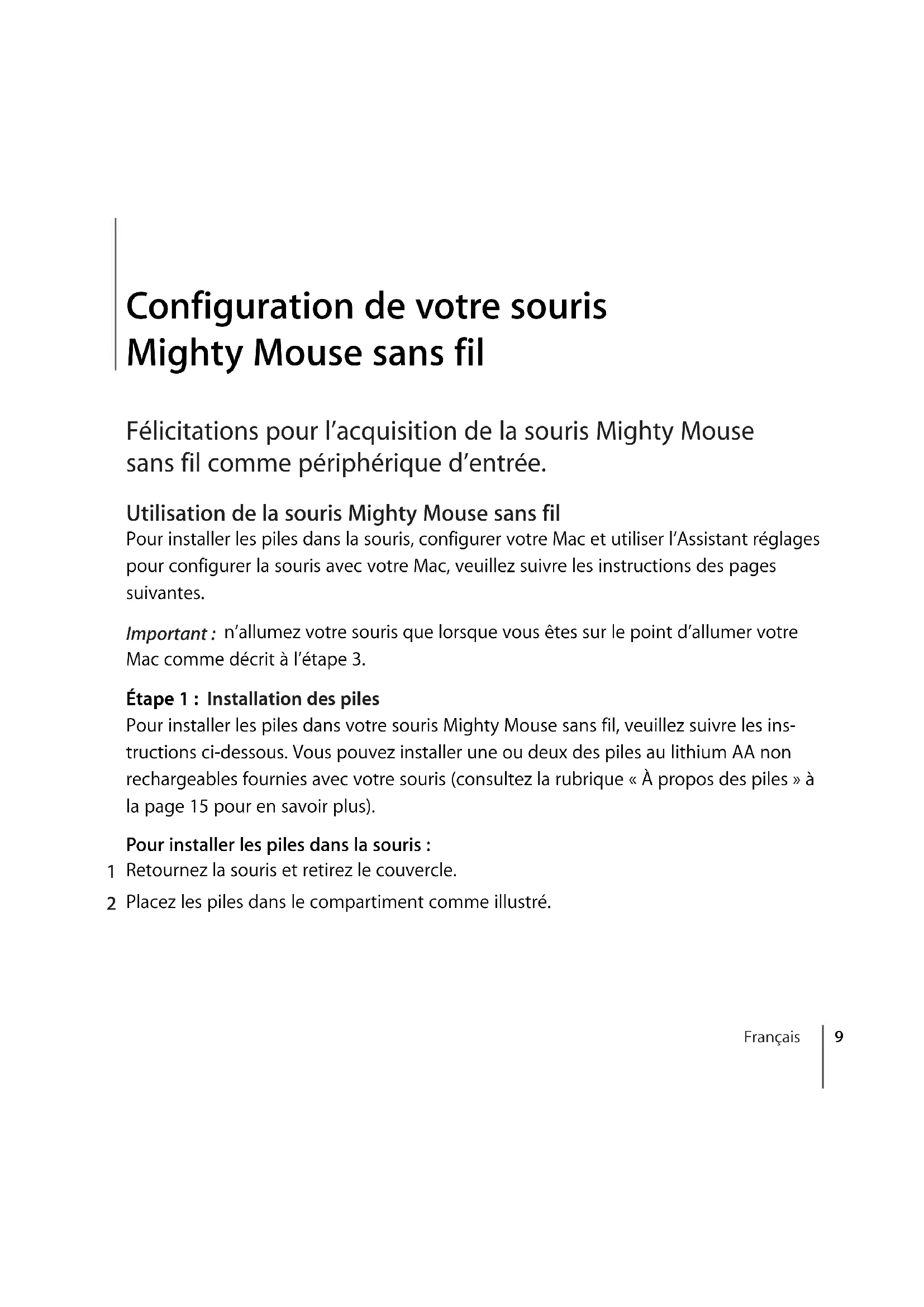 Configuration de votre souris Mighty Mouse sans fil

Félicitations pour l'acquisition de la souris Mighty Mouse sans fil comme périphérique d'entrée.

Utilisation de la souris Mighty Mouse sans fil
Pour installer les piles dans la souris, configurer votre Mac et utiliser l'Assistant réglages pour configurer la souris avec votre Mac, veuillez suivre les instructions des pages suivantes.

Important : n'allumez votre souris que lorsque vous êtes sur le point d'allumer votre Mac comme décrit à l'étape 3.

Étape 1 : Installation des piles
Pour installer les piles dans votre souris Mighty Mouse sans fil, veuillez suivre les instructions ci-dessous. Vous pouvez installer une ou deux des piles au lithium AA non rechargeables fournies avec votre souris (consultez la rubrique « À propos des piles » à la page 15 pour en savoir plus).

Pour installer les piles dans la souris :
1 Retournez la souris et retirez le couvercle.
2 Placez les piles dans le compartiment comme illustré.

Français 9